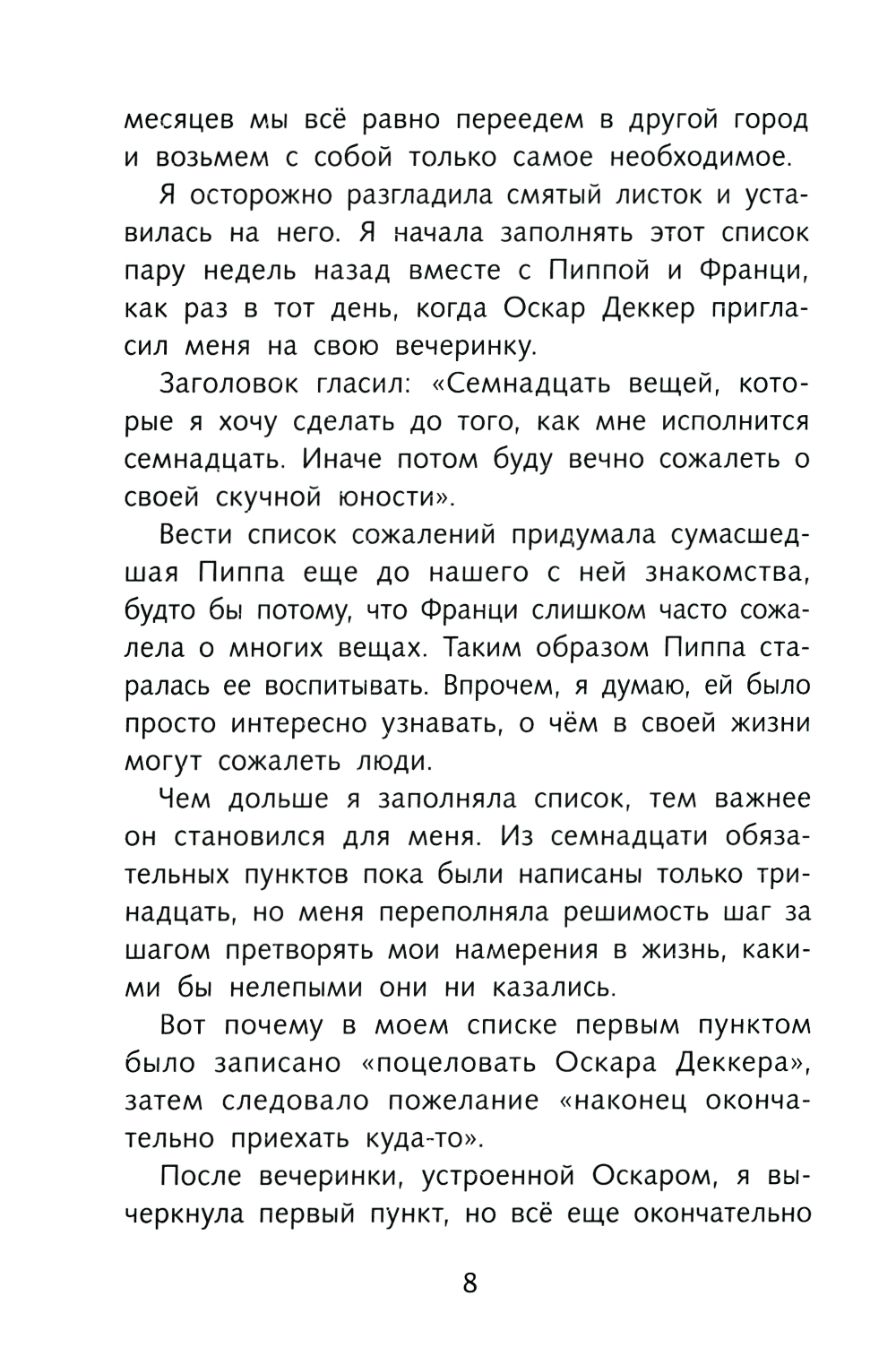 месяцев мы всё равно переедем в другой город и возьмем с собой только самое необходимое.

Я осторожно разгладила смятый листок и уставилась на него. Я начала заполнять этот список пару недель назад вместе с Пиппой и Франци, как раз в тот день, когда Оскар Деккер пригласил меня на свою вечеринку.

Заголовок гласил: «Семнадцать вещей, которые я хочу сделать до того, как мне исполнится семнадцать. Иначе потом буду вечно сожалеть о своей скучной юности».

Вести список сожалений придумала сумасшедшая Пиппа еще до нашего с ней знакомства, будто бы потому, что Франци слишком часто сожалела о многих вещах. Таким образом Пиппа старалась ее воспитывать. Впрочем, я думаю, ей было просто интересно узнавать, о чём в своей жизни могут сожалеть люди.

Чем дольше я заполняла список, тем важнее он становился для меня. Из семнадцати обязательных пунктов пока были написаны только тринадцать, но меня переполняла решимость шаг за шагом претворять мои намерения в жизнь, какими бы нелепыми они ни казались.

Вот почему в моем списке первым пунктом было записано «поцеловать Оскара Деккера», затем следовало пожелание «наконец окончательно приехать куда-то».

После вечеринки, устроенной Оскаром, я вычеркнула первый пункт, но всё еще окончательно

8